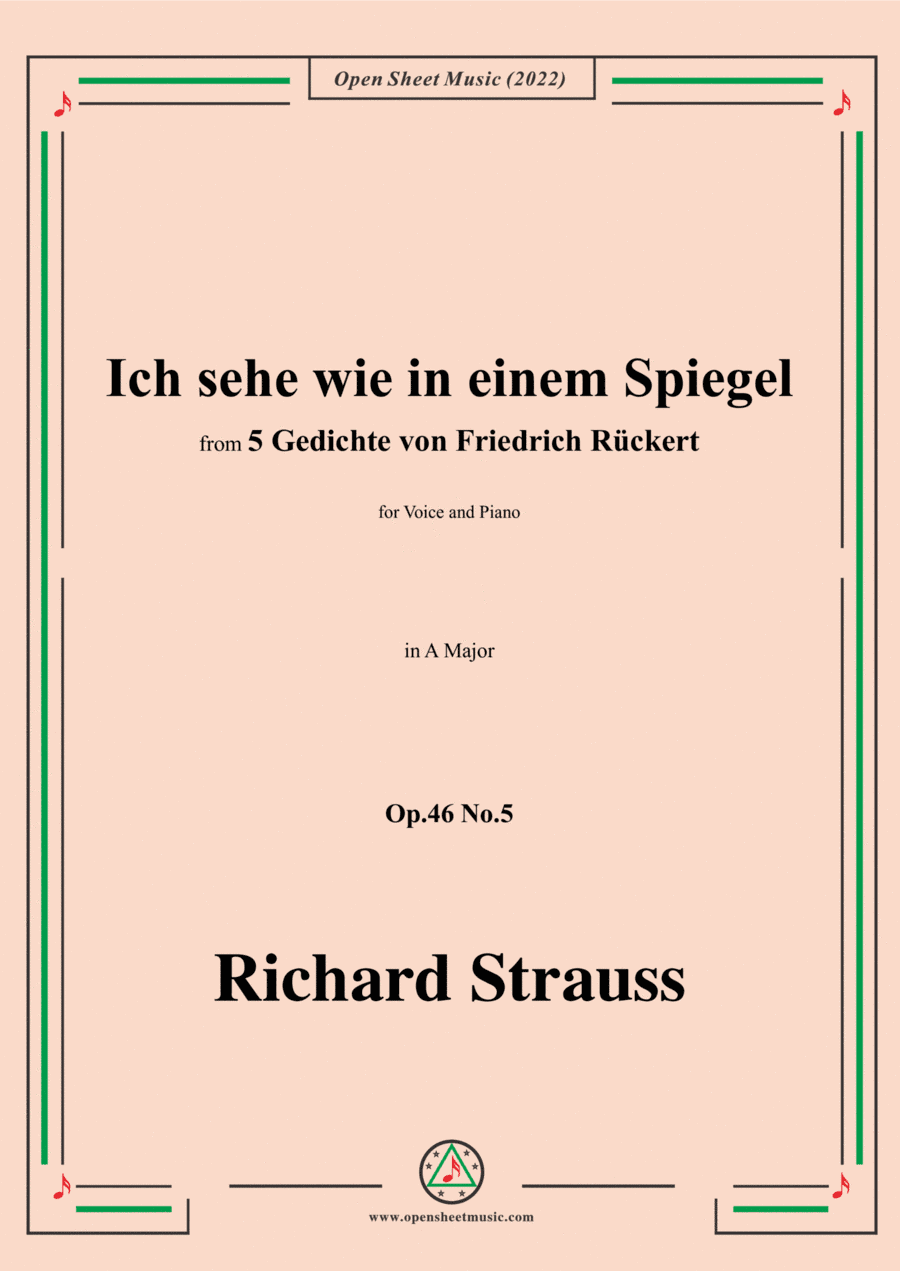 Open Sheet Music (2022)

Ich sehe wie in einem Spiegel

from 5 Gedichte von Friedrich Rückert

for Voice and Piano

in A Major

Op.46 No.5

Richard Strauss

www.opensheetmusic.com